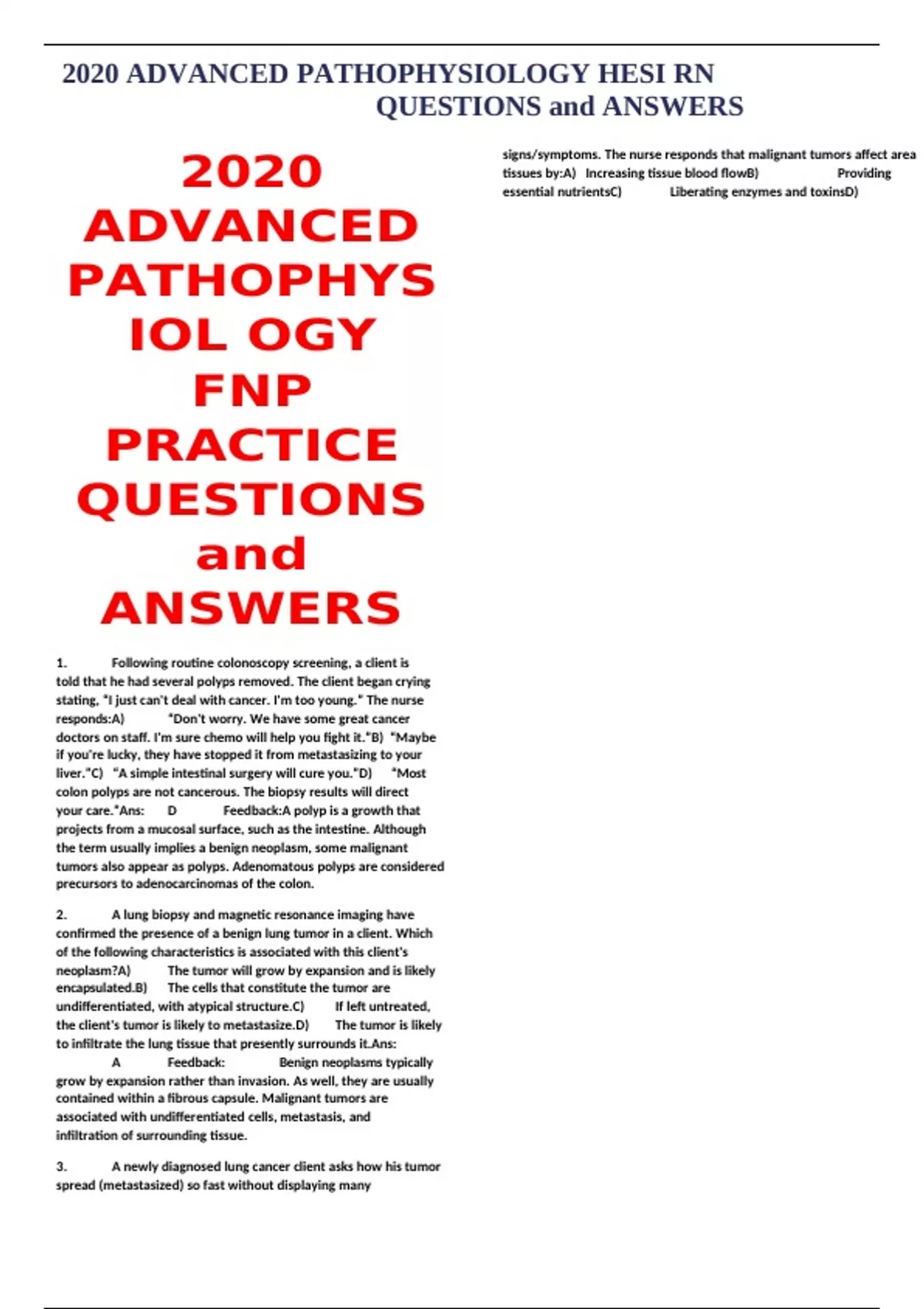 2020 ADVANCED PATHOPHYSIOLOGY HESI RN QUESTIONS and ANSWERS

2020 ADVANCED PATHOPHYS IOL OGY FNP PRACTICE QUESTIONS and ANSWERS

1. Following routine colonoscopy screening, a client is told that he had several polyps removed. The client began crying stating, "I just can't deal with cancer. I'm too young." The nurse responds:A) "Don't worry. We have some great cancer doctors on staff. I'm sure chemo will help you fight it."B) "Maybe if you're lucky, they have stopped it from metastasizing to your liver."C) "A simple intestinal surgery will cure you."D) "Most colon polyps are not cancerous. The biopsy results will direct your care."Ans: D Feedback:A polyp is a growth that projects from a mucosal surface, such as the intestine. Although the term usually implies a benign neoplasm, some malignant tumors also appear as polyps. Adenomatous polyps are considered precursors to adenocarcinomas of the colon.

2. A lung biopsy and magnetic resonance imaging have confirmed the presence of a benign lung tumor in a client. Which of the following characteristics is associated with this client's neoplasm?A) The tumor will grow by expansion and is likely encapsulated.B) The cells that constitute the tumor are undifferentiated, with atypical structure.C) If left untreated, the client's tumor is likely to metastasize.D) The tumor is likely to infiltrate the lung tissue that presently surrounds it.Ans: A Feedback: Benign neoplasms typically grow by expansion rather than invasion. As well, they are usually contained within a fibrous capsule. Malignant tumors are associated with undifferentiated cells, metastasis, and infiltration of surrounding tissue.

3. A newly diagnosed lung cancer client asks how his tumor spread (metastasized) so fast without displaying many signs/symptoms. The nurse responds that malignant tumors affect area tissues by:A) Increasing tissue blood flowB) Providing essential nutrientsC) Liberating enzymes and toxinsD)